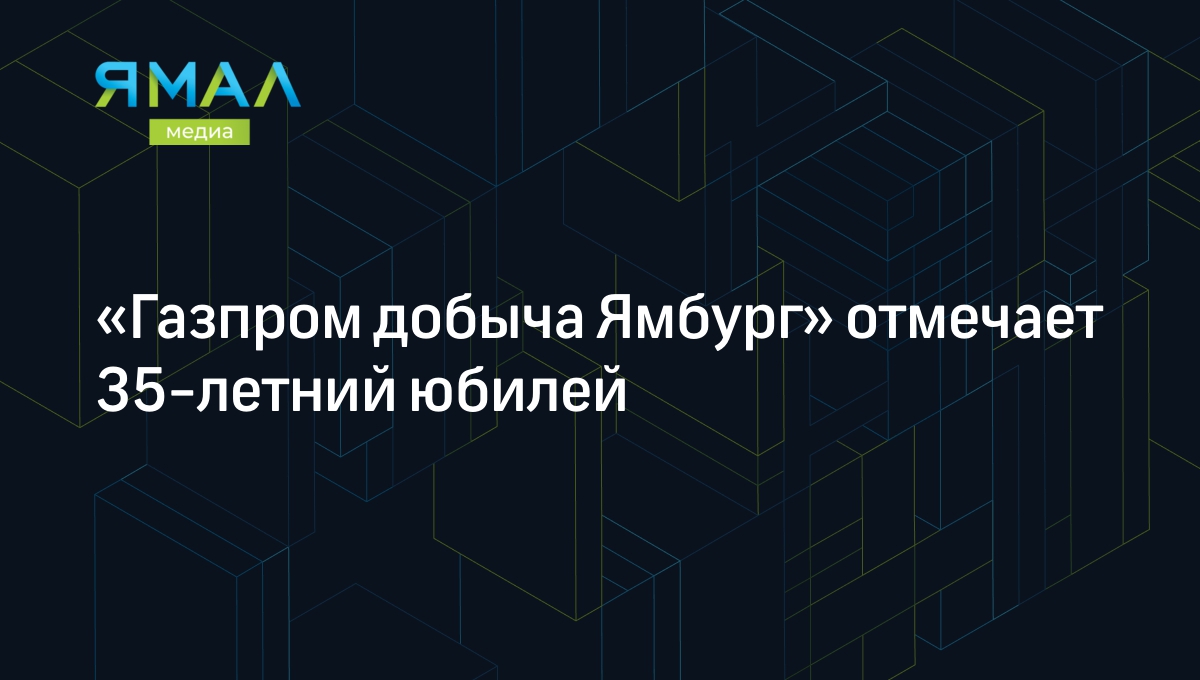 ЯМАЛ
медиа

«Газпром добыча Ямбург» отмечает 35-летний юбилей